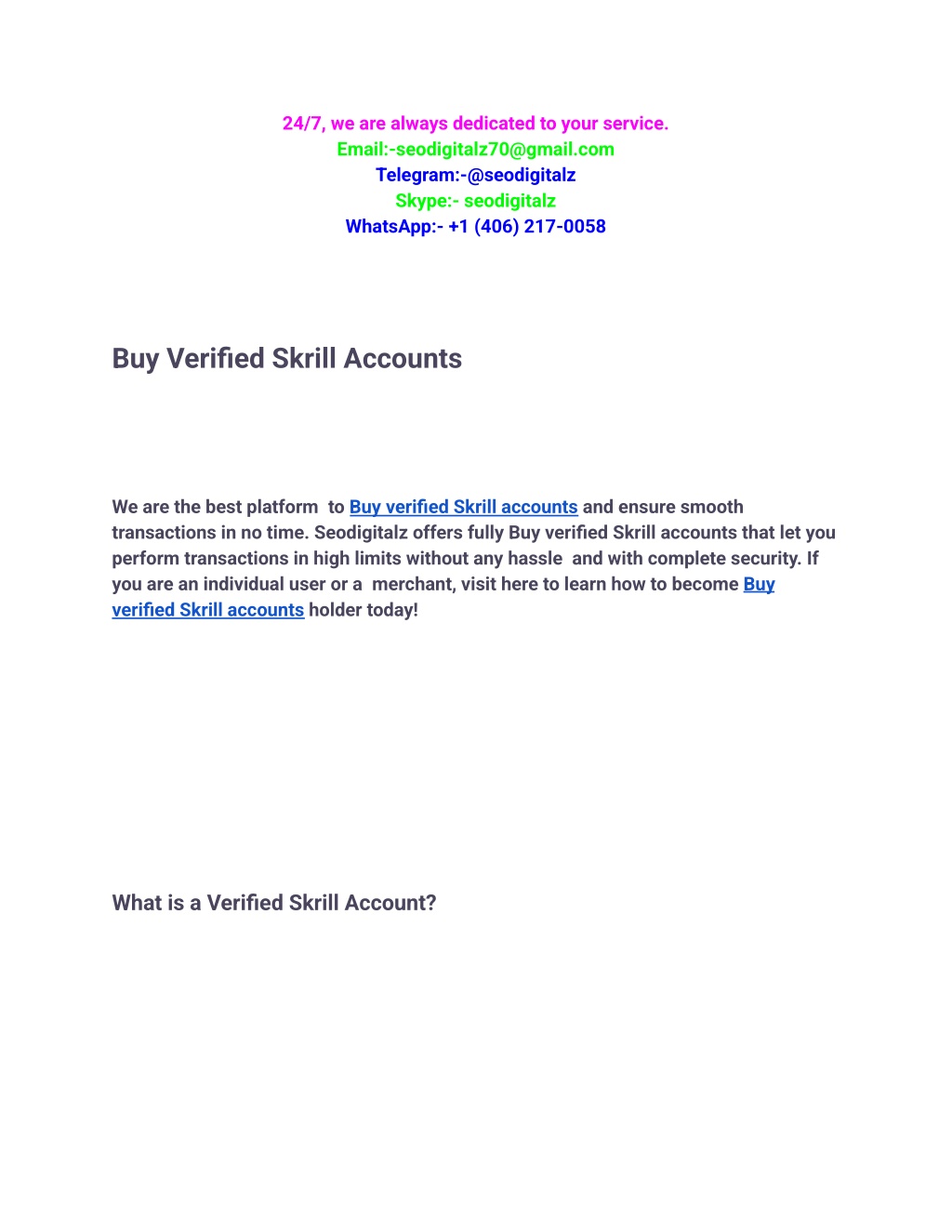 24/7, we are always dedicated to your service.
Email:-seodigitalz70@gmail.com
Telegram:-@seodigitalz
Skype:- seodigitalz
WhatsApp:- +1 (406) 217-0058

Buy Verified Skrill Accounts

We are the best platform to Buy verified Skrill accounts and ensure smooth transactions in no time. Seodigitalz offers fully Buy verified Skrill accounts that let you perform transactions in high limits without any hassle and with complete security. If you are an individual user or a merchant, visit here to learn how to become Buy verified Skrill accounts holder today!

What is a Verified Skrill Account?